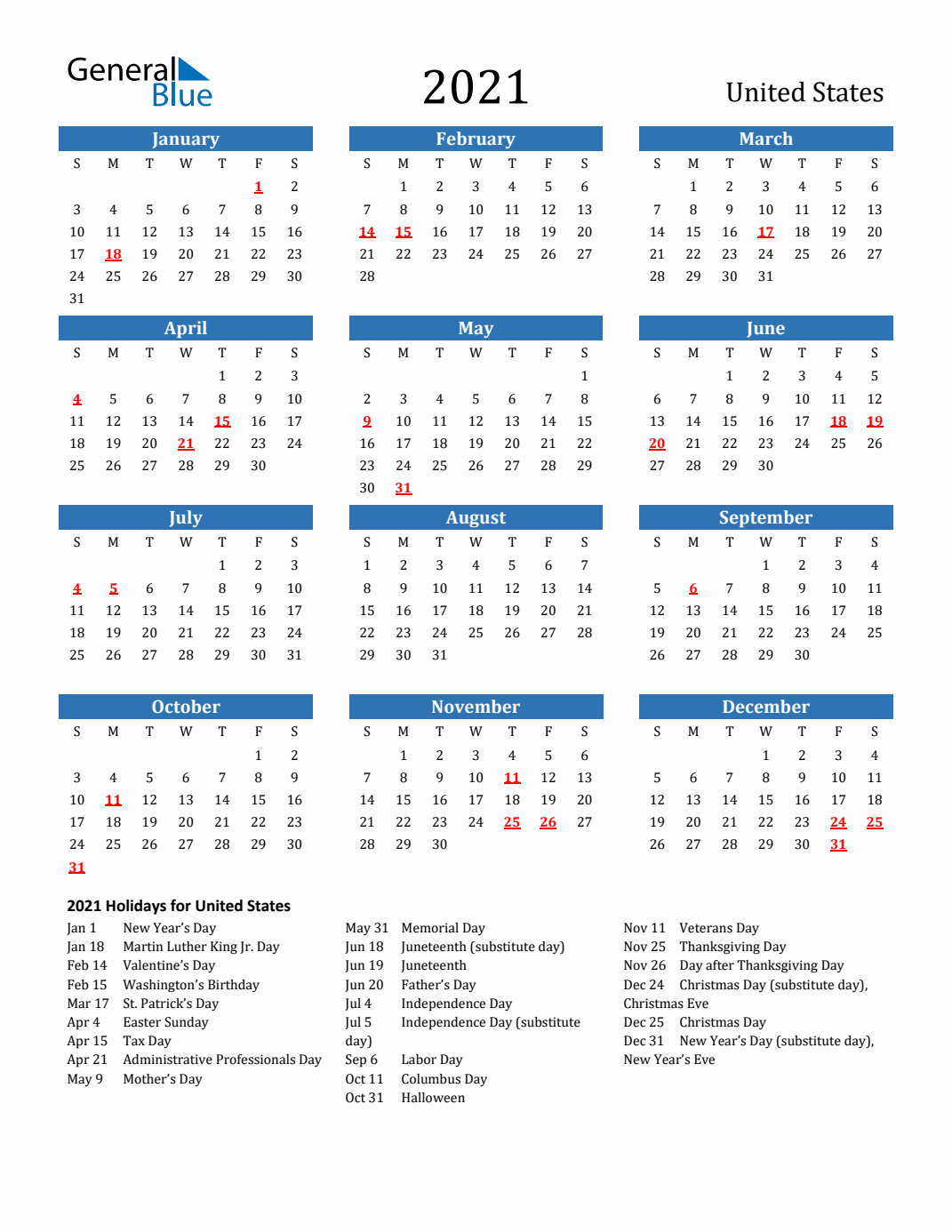 General Blue

2021

United States

January
| S | M | T | W | T | F | S |
|---|---|---|---|---|---|---|
| | | | | | 1 | 2 |
| 3 | 4 | 5 | 6 | 7 | 8 | 9 |
| 10 | 11 | 12 | 13 | 14 | 15 | 16 |
| 17 | 18 | 19 | 20 | 21 | 22 | 23 |
| 24 | 25 | 26 | 27 | 28 | 29 | 30 |
| 31 | | | | | | |

February
| S | M | T | W | T | F | S |
|---|---|---|---|---|---|---|
| | 1 | 2 | 3 | 4 | 5 | 6 |
| 7 | 8 | 9 | 10 | 11 | 12 | 13 |
| 14 | 15 | 16 | 17 | 18 | 19 | 20 |
| 21 | 22 | 23 | 24 | 25 | 26 | 27 |
| 28 | | | | | | |

March
| S | M | T | W | T | F | S |
|---|---|---|---|---|---|---|
| | 1 | 2 | 3 | 4 | 5 | 6 |
| 7 | 8 | 9 | 10 | 11 | 12 | 13 |
| 14 | 15 | 16 | 17 | 18 | 19 | 20 |
| 21 | 22 | 23 | 24 | 25 | 26 | 27 |
| 28 | 29 | 30 | 31 | | | |

April
| S | M | T | W | T | F | S |
|---|---|---|---|---|---|---|
| | | | | 1 | 2 | 3 |
| 4 | 5 | 6 | 7 | 8 | 9 | 10 |
| 11 | 12 | 13 | 14 | 15 | 16 | 17 |
| 18 | 19 | 20 | 21 | 22 | 23 | 24 |
| 25 | 26 | 27 | 28 | 29 | 30 | |

May
| S | M | T | W | T | F | S |
|---|---|---|---|---|---|---|
| | | | | | | 1 |
| 2 | 3 | 4 | 5 | 6 | 7 | 8 |
| 9 | 10 | 11 | 12 | 13 | 14 | 15 |
| 16 | 17 | 18 | 19 | 20 | 21 | 22 |
| 23 | 24 | 25 | 26 | 27 | 28 | 29 |
| 30 | 31 | | | | | |

June
| S | M | T | W | T | F | S |
|---|---|---|---|---|---|---|
| | | 1 | 2 | 3 | 4 | 5 |
| 6 | 7 | 8 | 9 | 10 | 11 | 12 |
| 13 | 14 | 15 | 16 | 17 | 18 | 19 |
| 20 | 21 | 22 | 23 | 24 | 25 | 26 |
| 27 | 28 | 29 | 30 | | | |

July
| S | M | T | W | T | F | S |
|---|---|---|---|---|---|---|
| | | | | 1 | 2 | 3 |
| 4 | 5 | 6 | 7 | 8 | 9 | 10 |
| 11 | 12 | 13 | 14 | 15 | 16 | 17 |
| 18 | 19 | 20 | 21 | 22 | 23 | 24 |
| 25 | 26 | 27 | 28 | 29 | 30 | 31 |

August
| S | M | T | W | T | F | S |
|---|---|---|---|---|---|---|
| 1 | 2 | 3 | 4 | 5 | 6 | 7 |
| 8 | 9 | 10 | 11 | 12 | 13 | 14 |
| 15 | 16 | 17 | 18 | 19 | 20 | 21 |
| 22 | 23 | 24 | 25 | 26 | 27 | 28 |
| 29 | 30 | 31 | | | | |

September
| S | M | T | W | T | F | S |
|---|---|---|---|---|---|---|
| | | | 1 | 2 | 3 | 4 |
| 5 | 6 | 7 | 8 | 9 | 10 | 11 |
| 12 | 13 | 14 | 15 | 16 | 17 | 18 |
| 19 | 20 | 21 | 22 | 23 | 24 | 25 |
| 26 | 27 | 28 | 29 | 30 | | |

October
| S | M | T | W | T | F | S |
|---|---|---|---|---|---|---|
| | | | | | 1 | 2 |
| 3 | 4 | 5 | 6 | 7 | 8 | 9 |
| 10 | 11 | 12 | 13 | 14 | 15 | 16 |
| 17 | 18 | 19 | 20 | 21 | 22 | 23 |
| 24 | 25 | 26 | 27 | 28 | 29 | 30 |
| 31 | | | | | | |

November
| S | M | T | W | T | F | S |
|---|---|---|---|---|---|---|
| | 1 | 2 | 3 | 4 | 5 | 6 |
| 7 | 8 | 9 | 10 | 11 | 12 | 13 |
| 14 | 15 | 16 | 17 | 18 | 19 | 20 |
| 21 | 22 | 23 | 24 | 25 | 26 | 27 |
| 28 | 29 | 30 | | | | |

December
| S | M | T | W | T | F | S |
|---|---|---|---|---|---|---|
| | | | 1 | 2 | 3 | 4 |
| 5 | 6 | 7 | 8 | 9 | 10 | 11 |
| 12 | 13 | 14 | 15 | 16 | 17 | 18 |
| 19 | 20 | 21 | 22 | 23 | 24 | 25 |
| 26 | 27 | 28 | 29 | 30 | 31 | |

2021 Holidays for United States

Jan 1 New Year's Day
Jan 18 Martin Luther King Jr. Day
Feb 14 Valentine's Day
Feb 15 Washington's Birthday
Mar 17 St. Patrick's Day
Apr 4 Easter Sunday
Apr 15 Tax Day
Apr 21 Administrative Professionals Day
May 9 Mother's Day

May 31 Memorial Day
Jun 18 Juneteenth (substitute day)
Jun 19 Juneteenth
Jun 20 Father's Day
Jul 4 Independence Day
Jul 5 Independence Day (substitute day)
Sep 6 Labor Day
Oct 11 Columbus Day
Oct 31 Halloween

Nov 11 Veterans Day
Nov 25 Thanksgiving Day
Nov 26 Day after Thanksgiving Day
Dec 24 Christmas Day (substitute day), Christmas Eve
Dec 25 Christmas Day
Dec 31 New Year's Day (substitute day), New Year's Eve